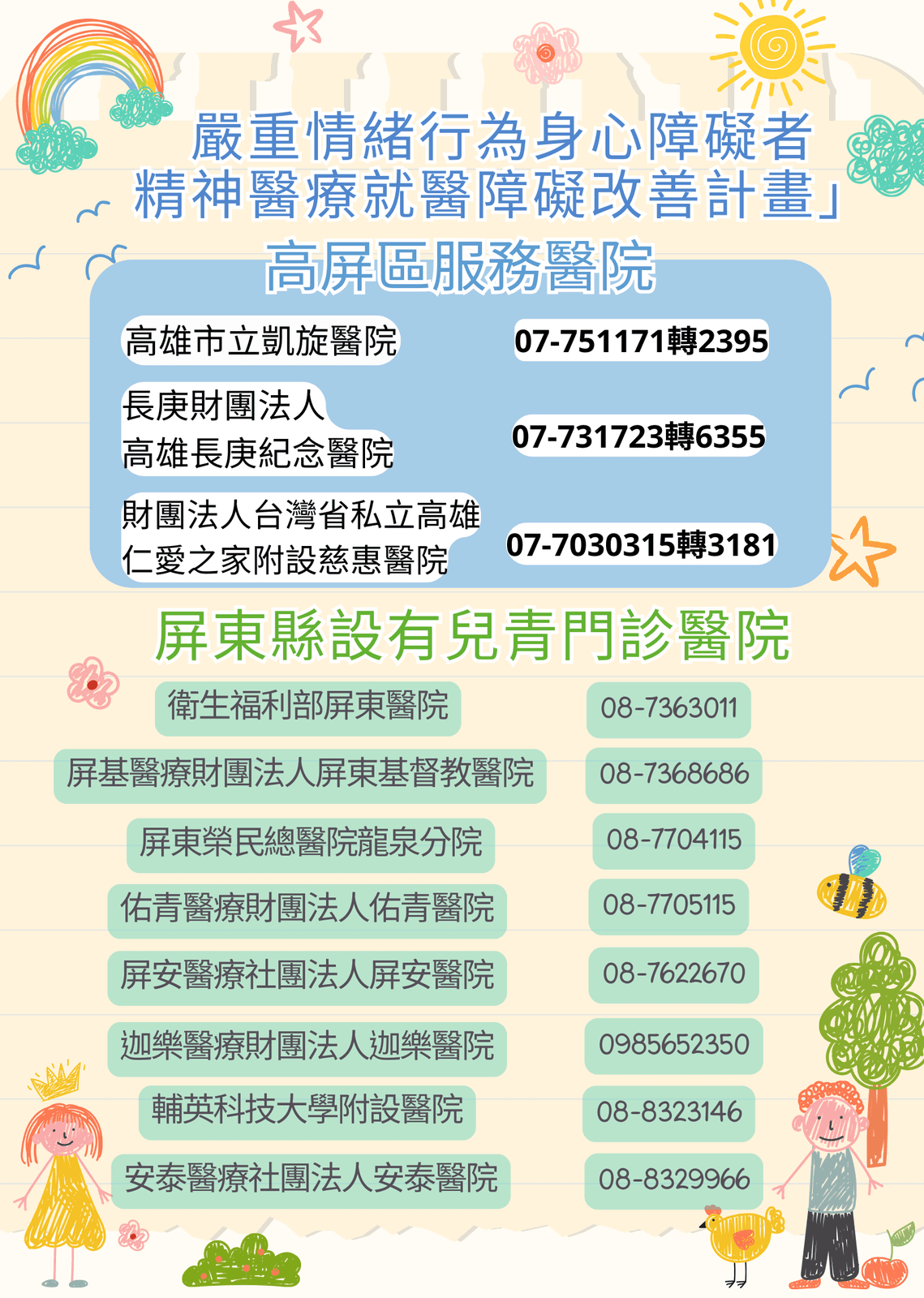 嚴重情緒行為身心障礙者
精神醫療就醫障礙改善計畫」

高屏區服務醫院

高雄市立凱旋醫院 07-751171轉2395

長庚財團法人
高雄長庚紀念醫院 07-731723轉6355

財團法人台灣省私立高雄
仁愛之家附設慈惠醫院 07-7030315轉3181

屏東縣設有兒青門診醫院

衛生福利部屏東醫院 08-7363011

屏基醫療財團法人屏東基督教醫院 08-7368686

屏東榮民總醫院龍泉分院 08-7704115

佑青醫療財團法人佑青醫院 08-7705115

屏安醫療社團法人屏安醫院 08-7622670

迦樂醫療財團法人迦樂醫院 0985652350

輔英科技大學附設醫院 08-8323146

安泰醫療社團法人安泰醫院 08-8329966